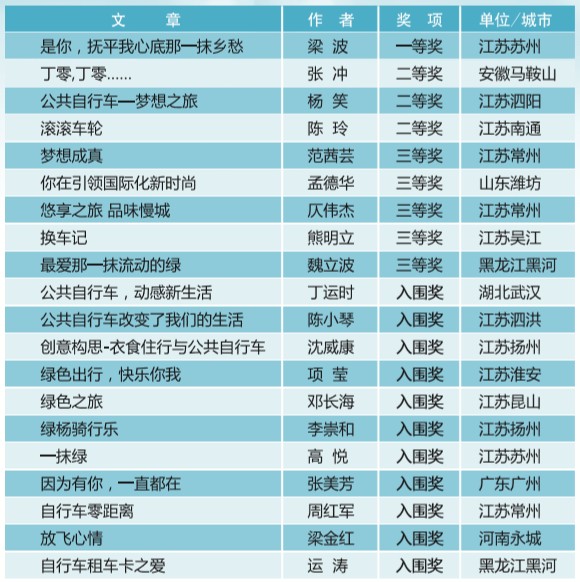 | 文 章 | 作 者 | 奖 项 | 单位/城市 |
|---|---|---|---|
| 是你，抚平我心底那一抹乡愁 | 梁 波 | 一等奖 | 江苏苏州 |
| 丁零,丁零...... | 张 冲 | 二等奖 | 安徽马鞍山 |
| 公共自行车—梦想之旅 | 杨 笑 | 二等奖 | 江苏泗阳 |
| 滚滚车轮 | 陈 玲 | 二等奖 | 江苏南通 |
| 梦想成真 | 范茜芸 | 三等奖 | 江苏常州 |
| 你在引领国际化新时尚 | 孟德华 | 三等奖 | 山东潍坊 |
| 悠享之旅 品味慢城 | 仄伟杰 | 三等奖 | 江苏常州 |
| 换车记 | 熊明立 | 三等奖 | 江苏吴江 |
| 最爱那一抹流动的绿 | 魏立波 | 三等奖 | 黑龙江黑河 |
| 公共自行车，动感新生活 | 丁运时 | 入围奖 | 湖北武汉 |
| 公共自行车改变了我们的生活 | 陈小琴 | 入围奖 | 江苏泗洪 |
| 创意构思-衣食住行与公共自行车 | 沈威康 | 入围奖 | 江苏扬州 |
| 绿色出行，快乐你我 | 项 莹 | 入围奖 | 江苏淮安 |
| 绿色之旅 | 邓长海 | 入围奖 | 江苏昆山 |
| 绿杨骑行乐 | 李崇和 | 入围奖 | 江苏扬州 |
| 一抹绿 | 高 悦 | 入围奖 | 江苏苏州 |
| 因为有你，一直都在 | 张美芳 | 入围奖 | 广东广州 |
| 自行车零距离 | 周红军 | 入围奖 | 江苏常州 |
| 放飞心情 | 梁金红 | 入围奖 | 河南永城 |
| 自行车租车卡之爱 | 运 涛 | 入围奖 | 黑龙江黑河 |